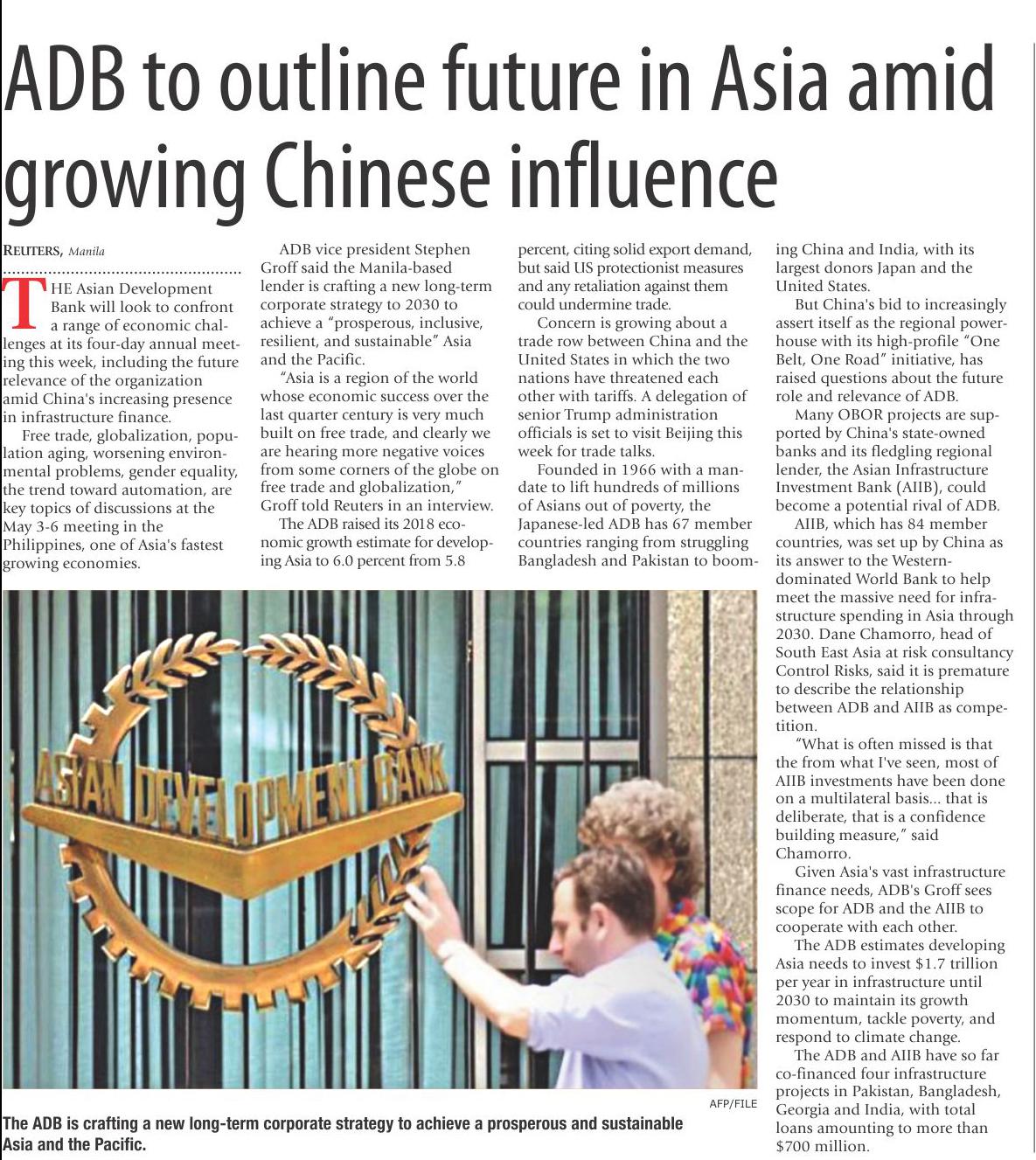 ADB to outline future in Asia amid growing Chinese influence

REUTERS, Manila

THE Asian Development Bank will look to confront a range of economic challenges at its four-day annual meeting this week, including the future relevance of the organization amid China's increasing presence in infrastructure finance.

Free trade, globalization, population aging, worsening environmental problems, gender equality, the trend toward automation, are key topics of discussions at the May 3-6 meeting in the Philippines, one of Asia's fastest growing economies.

ADB vice president Stephen Groff said the Manila-based lender is crafting a new long-term corporate strategy to 2030 to achieve a "prosperous, inclusive, resilient, and sustainable" Asia and the Pacific.

"Asia is a region of the world whose economic success over the last quarter century is very much built on free trade, and clearly we are hearing more negative voices from some corners of the globe on free trade and globalization," Groff told Reuters in an interview.

The ADB raised its 2018 economic growth estimate for developing Asia to 6.0 percent from 5.8 percent, citing solid export demand, but said US protectionist measures and any retaliation against them could undermine trade.

Concern is growing about a trade row between China and the United States in which the two nations have threatened each other with tariffs. A delegation of senior Trump administration officials is set to visit Beijing this week for trade talks.

Founded in 1966 with a mandate to lift hundreds of millions of Asians out of poverty, the Japanese-led ADB has 67 member countries ranging from struggling Bangladesh and Pakistan to booming China and India, with its largest donors Japan and the United States.

But China's bid to increasingly assert itself as the regional powerhouse with its high-profile "One Belt, One Road" initiative, has raised questions about the future role and relevance of ADB.

Many OBOR projects are supported by China's state-owned banks and its fledgling regional lender, the Asian Infrastructure Investment Bank (AIIB), could become a potential rival of ADB.

AIIB, which has 84 member countries, was set up by China as its answer to the Western-dominated World Bank to help meet the massive need for infrastructure spending in Asia through 2030. Dane Chamorro, head of South East Asia at risk consultancy Control Risks, said it is premature to describe the relationship between ADB and AIIB as competition.

"What is often missed is that the from what I've seen, most of AIIB investments have been done on a multilateral basis... that is deliberate, that is a confidence building measure," said Chamorro.

Given Asia's vast infrastructure finance needs, ADB's Groff sees scope for ADB and the AIIB to cooperate with each other.

The ADB estimates developing Asia needs to invest $1.7 trillion per year in infrastructure until 2030 to maintain its growth momentum, tackle poverty, and respond to climate change.

The ADB and AIIB have so far co-financed four infrastructure projects in Pakistan, Bangladesh, Georgia and India, with total loans amounting to more than $700 million.

ASIAN DEVELOPMENT BANK

AFP/FILE

The ADB is crafting a new long-term corporate strategy to achieve a prosperous and sustainable Asia and the Pacific.